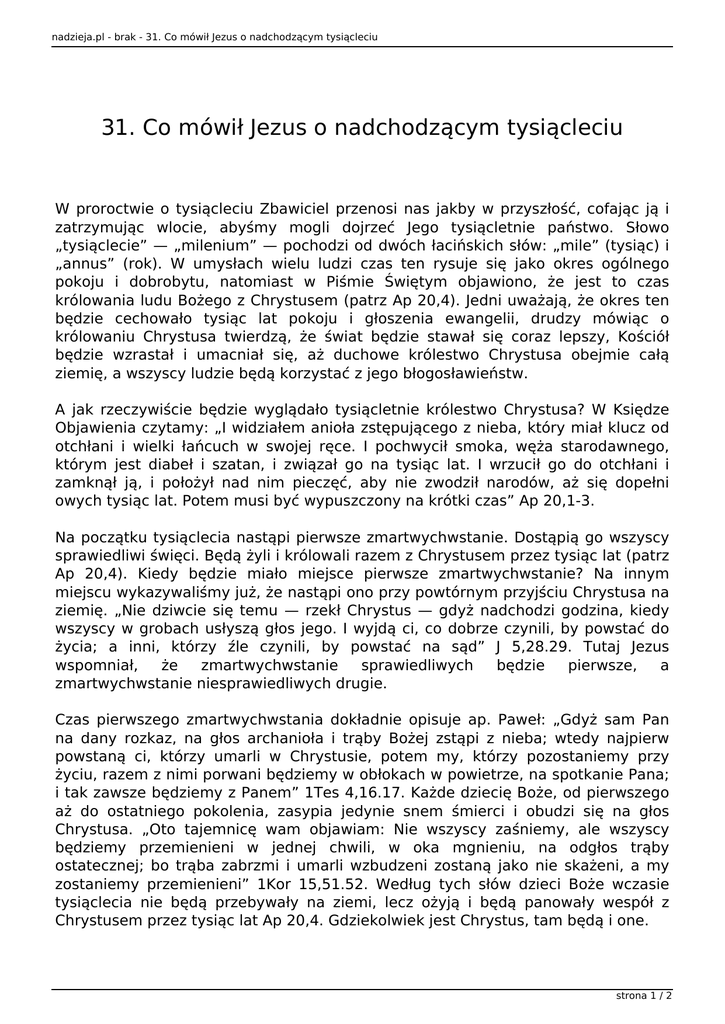 nadzieja.pl - brak - 31. Co mówił Jezus o nadchodzącym tysiącleciu

31. Co mówił Jezus o nadchodzącym tysiącleciu

W proroctwie o tysiącleciu Zbawiciel przenosi nas jakby w przyszłość, cofając ją i zatrzymując wlocie, abyśmy mogli dojrzeć Jego tysiącletnie państwo. Słowo „tysiąclecie" — „milenium" — pochodzi od dwóch łacińskich słów: „mile" (tysiąc) i „annus" (rok). W umysłach wielu ludzi czas ten rysuje się jako okres ogólnego pokoju i dobrobytu, natomiast w Piśmie Świętym objawiono, że jest to czas królowania ludu Bożego z Chrystusem (patrz Ap 20,4). Jedni uważają, że okres ten będzie cechowało tysiąc lat pokoju i głoszenia ewangelii, drudzy mówiąc o królowaniu Chrystusa twierdzą, że świat będzie stawał się coraz lepszy, Kościół będzie wzrastał i umacniał się, aż duchowe królestwo Chrystusa obejmie całą ziemię, a wszyscy ludzie będą korzystać z jego błogosławieństw.

A jak rzeczywiście będzie wyglądało tysiącletnie królestwo Chrystusa? W Księdze Objawienia czytamy: „I widziałem anioła zstępującego z nieba, który miał klucz od otchłani i wielki łańcuch w swojej ręce. I pochwycił smoka, węża starodawnego, którym jest diabeł i szatan, i związał go na tysiąc lat. I wrzucił go do otchłani i zamknął ją, i położył nad nim pieczęć, aby nie zwodził narodów, aż się dopełni owych tysiąc lat. Potem musi być wypuszczony na krótki czas" Ap 20,1-3.

Na początku tysiąclecia nastąpi pierwsze zmartwychwstanie. Dostąpią go wszyscy sprawiedliwi święci. Będą żyli i królowali razem z Chrystusem przez tysiąc lat (patrz Ap 20,4). Kiedy będzie miało miejsce pierwsze zmartwychwstanie? Na innym miejscu wykazywaliśmy już, że nastąpi ono przy powtórnym przyjściu Chrystusa na ziemię. „Nie dziwcie się temu — rzekł Chrystus — gdyż nadchodzi godzina, kiedy wszyscy w grobach usłyszą głos jego. I wyjdą ci, co dobrze czynili, by powstać do życia; a inni, którzy źle czynili, by powstać na sąd" J 5,28.29. Tutaj Jezus wspomniał, że zmartwychwstanie sprawiedliwych będzie pierwsze, a zmartwychwstanie niesprawiedliwych drugie.

Czas pierwszego zmartwychwstania dokładnie opisuje ap. Paweł: „Gdyż sam Pan na dany rozkaz, na głos archanioła i trąby Bożej zstąpi z nieba; wtedy najpierw powstaną ci, którzy umarli w Chrystusie, potem my, którzy pozostaniemy przy życiu, razem z nimi porwani będziemy w obłokach w powietrze, na spotkanie Pana; i tak zawsze będziemy z Panem" 1Tes 4,16.17. Każde dziecię Boże, od pierwszego aż do ostatniego pokolenia, zasypia jedynie snem śmierci i obudzi się na głos Chrystusa. „Oto tajemnicę wam objawiam: Nie wszyscy zaśniemy, ale wszyscy będziemy przemienieni w jednej chwili, w oka mgnieniu, na odgłos trąby ostatecznej; bo trąba zabrzmi i umarli wzbudzeni zostaną jako nie skażeni, a my zostaniemy przemienieni" 1Kor 15,51.52. Według tych słów dzieci Boże wczasie tysiąclecia nie będą przebywały na ziemi, lecz ożyją i będą panowały wespół z Chrystusem przez tysiąc lat Ap 20,4. Gdziekolwiek jest Chrystus, tam będą i one.

strona 1 / 2